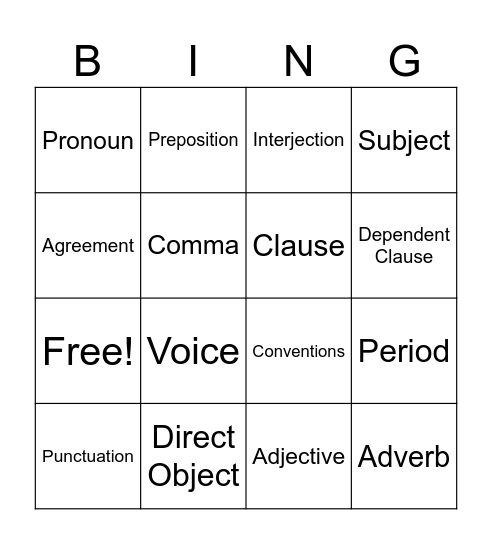 | B | I | N | G |
|---|---|---|---|
| Pronoun | Preposition | Interjection | Subject |
| Agreement | Comma | Clause | Dependent Clause |
| Free! | Voice | Conventions | Period |
| Punctuation | Direct Object | Adjective | Adverb |